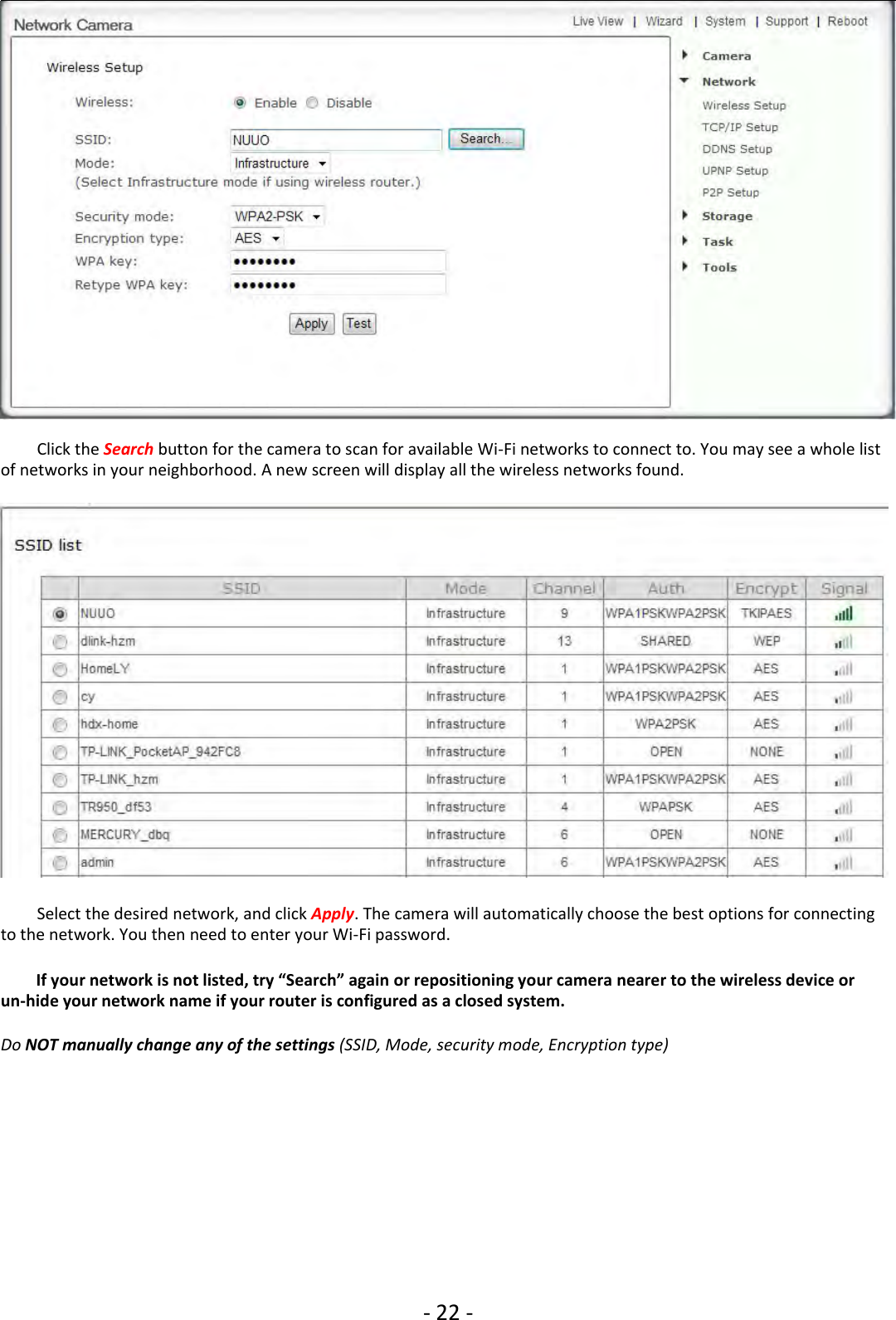 Network Camera

Live View | Wizard | System | Support | Reboot

Wireless Setup

Wireless: Enable Disable

SSID: NUUO Search...

Mode: Infrastructure

(Select Infrastructure mode if using wireless router.)

Security mode: WPA2-PSK

Encryption type: AES

WPA key: ••••••••

Retype WPA key: ••••••••

Apply Test

Camera

Network

Wireless Setup

TCP/IP Setup

DDNS Setup

UPNP Setup

P2P Setup

Storage

Task

Tools

Click the Search button for the camera to scan for available Wi-Fi networks to connect to. You may see a whole list of networks in your neighborhood. A new screen will display all the wireless networks found.

SSID list

| | SSID | Mode | Channel | Auth | Encrypt | Signal |
|---|---|---|---|---|---|---|
| | NUUO | Infrastructure | 9 | WPA1PSKWPA2PSK | TKIPAES | |
| | dlink-hzm | Infrastructure | 13 | SHARED | WEP | |
| | HomeLY | Infrastructure | 1 | WPA1PSKWPA2PSK | AES | |
| | cy | Infrastructure | 1 | WPA1PSKWPA2PSK | AES | |
| | hdx-home | Infrastructure | 1 | WPA2PSK | AES | |
| | TP-LINK_PocketAP_942FC8 | Infrastructure | 1 | OPEN | NONE | |
| | TP-LINK_hzm | Infrastructure | 1 | WPA1PSKWPA2PSK | AES | |
| | TR950_df53 | Infrastructure | 4 | WPAPSK | AES | |
| | MERCURY_dbq | Infrastructure | 6 | OPEN | NONE | |
| | admin | Infrastructure | 6 | WPA1PSKWPA2PSK | AES | |

Select the desired network, and click Apply. The camera will automatically choose the best options for connecting to the network. You then need to enter your Wi-Fi password.

If your network is not listed, try “Search” again or repositioning your camera nearer to the wireless device or un-hide your network name if your router is configured as a closed system.

Do NOT manually change any of the settings (SSID, Mode, security mode, Encryption type)

- 22 -